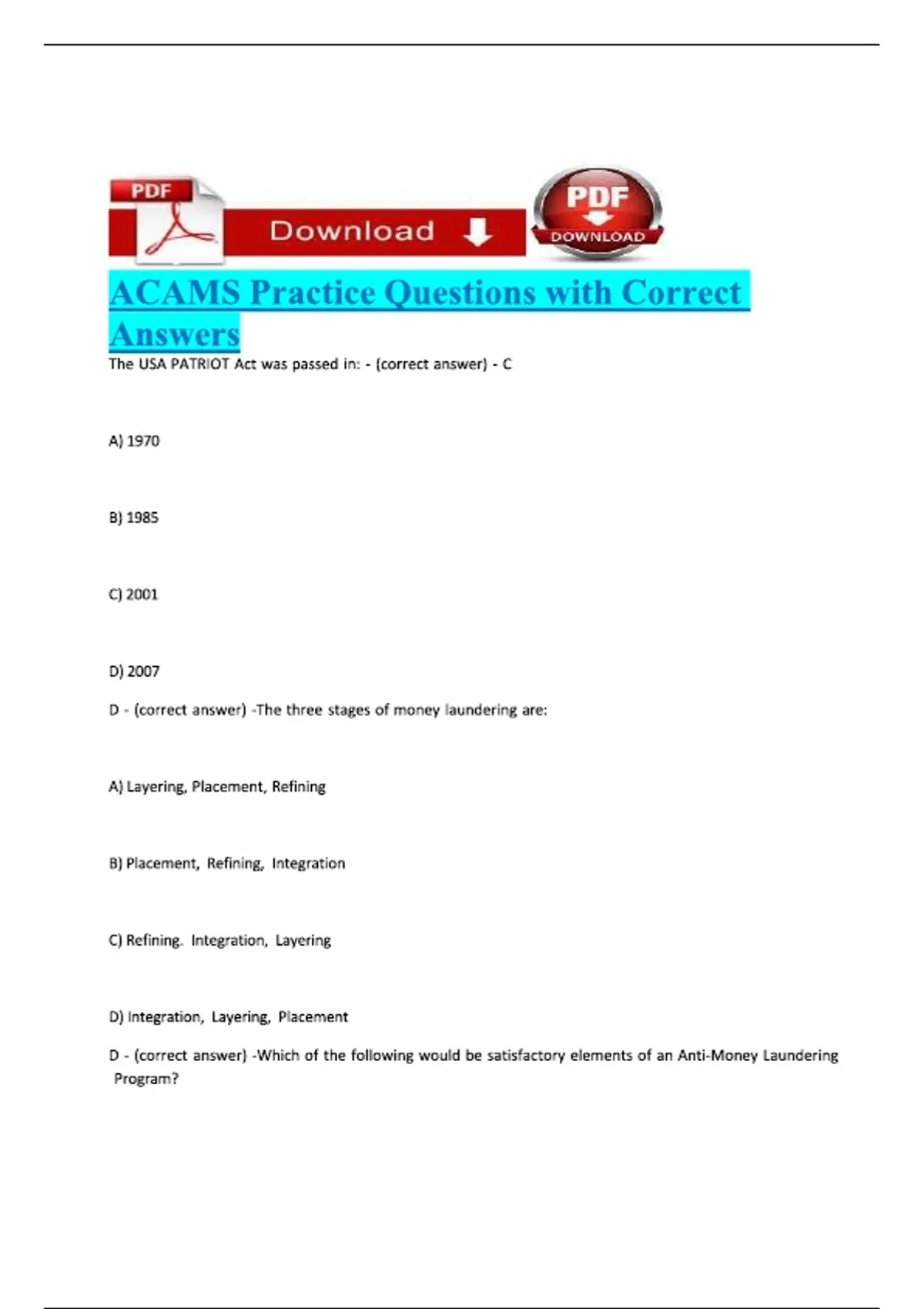 PDF

Download

PDF
DOWNLOAD

ACAMS Practice Questions with Correct Answers

The USA PATRIOT Act was passed in: - (correct answer) - C

A) 1970

B) 1985

C) 2001

D) 2007

D - (correct answer) -The three stages of money laundering are:

A) Layering, Placement, Refining

B) Placement, Refining, Integration

C) Refining. Integration, Layering

D) Integration, Layering, Placement

D - (correct answer) -Which of the following would be satisfactory elements of an Anti-Money Laundering Program?